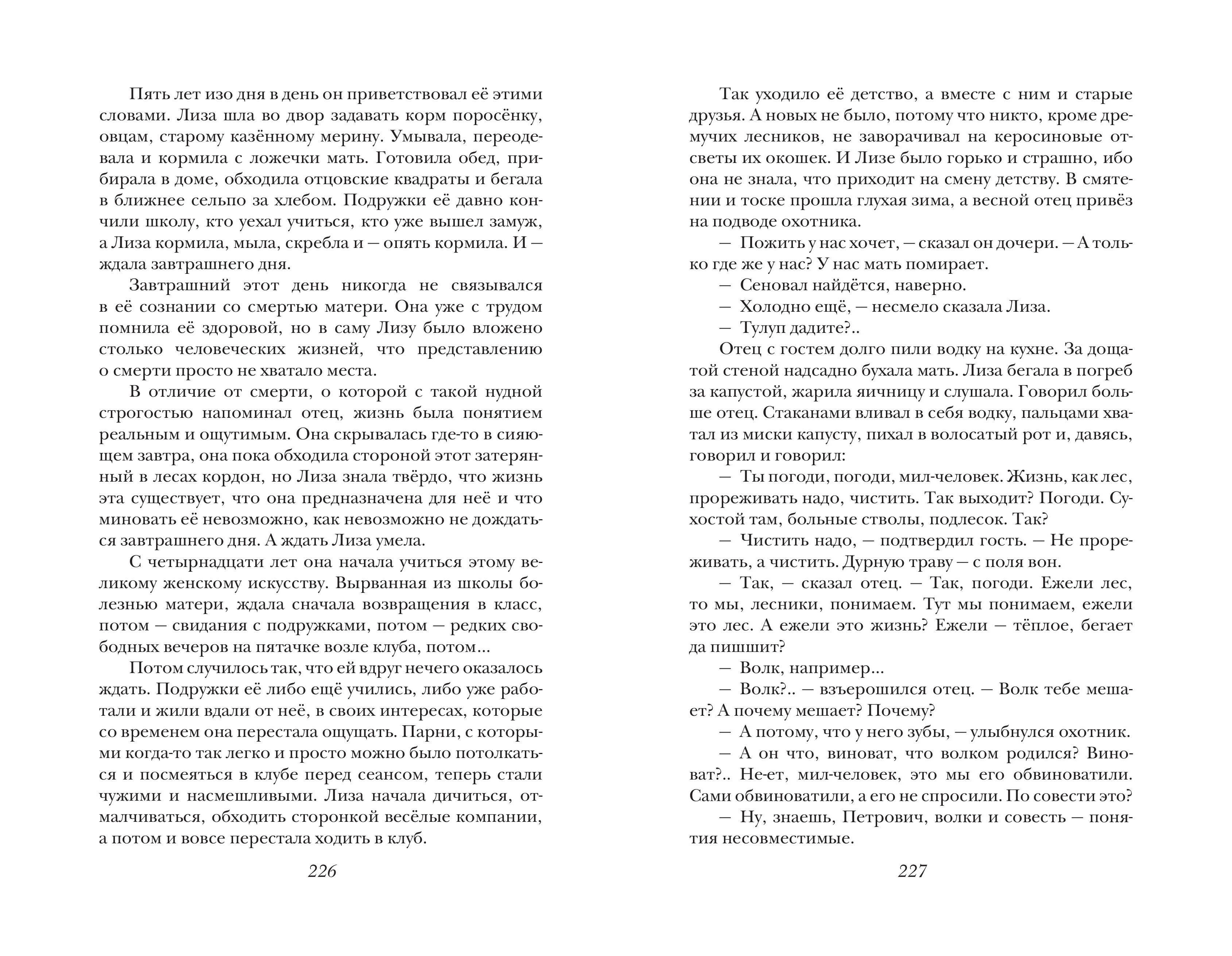 Пять лет изо дня в день он приветствовал её этими словами. Лиза шла во двор задавать корм поросёнку, овцам, старому казённому мерину. Умывала, переодевала и кормила с ложечки мать. Готовила обед, прибирала в доме, обходила отцовские квадраты и бегала в ближнее сельпо за хлебом. Подружки её давно кончили школу, кто уехал учиться, кто уже вышел замуж, а Лиза кормила, мыла, скребла и — опять кормила. И — ждала завтрашнего дня.

Завтрашний этот день никогда не связывался в её сознании со смертью матери. Она уже с трудом помнила её здоровой, но в саму Лизу было вложено столько человеческих жизней, что представлению о смерти просто не хватало места.

В отличие от смерти, о которой с такой нудной строгостью напоминал отец, жизнь была понятием реальным и ощутимым. Она скрывалась где-то в сияющем завтра, она пока обходила стороной этот затерянный в лесах кордон, но Лиза знала твёрдо, что жизнь эта существует, что она предназначена для неё и что миновать её невозможно, как невозможно не дождаться завтрашнего дня. А ждать Лиза умела.

С четырнадцати лет она начала учиться этому великому женскому искусству. Вырванная из школы болезнью матери, ждала сначала возвращения в класс, потом — свидания с подружками, потом — редких свободных вечеров на пятачке возле клуба, потом...

Потом случилось так, что ей вдруг нечего оказалось ждать. Подружки её либо ещё учились, либо уже работали и жили вдали от неё, в своих интересах, которые со временем она перестала ощущать. Парни, с которыми когда-то так легко и просто можно было потолкаться и посмеяться в клубе перед сеансом, теперь стали чужими и насмешливыми. Лиза начала дичиться, отмалчиваться, обходить сторонкой весёлые компании, а потом и вовсе перестала ходить в клуб.

226

Так уходило её детство, а вместе с ним и старые друзья. А новых не было, потому что никто, кроме дремучих лесников, не заворачивал на керосиновые отсветы их окошек. И Лизе было горько и страшно, ибо она не знала, что приходит на смену детству. В смятении и тоске прошла глухая зима, а весной отец привёз на подводе охотника.

— Пожить у нас хочет, — сказал он дочери. — А только где же у нас? У нас мать помирает.

— Сеновал найдётся, наверно.

— Холодно ещё, — несмело сказала Лиза.

— Тулуп дадите?..

Отец с гостем долго пили водку на кухне. За дощатой стеной надсадно бухала мать. Лиза бегала в погреб за капустой, жарила яичницу и слушала. Говорил больше отец. Стаканами вливал в себя водку, пальцами хватал из миски капусту, пихал в волосатый рот и, давясь, говорил и говорил:

— Ты погоди, погоди, мил-человек. Жизнь, как лес, прореживать надо, чистить. Так выходит? Погоди. Сухостой там, больные стволы, подлесок. Так?

— Чистить надо, — подтвердил гость. — Не прореживать, а чистить. Дурную траву — с поля вон.

— Так, — сказал отец. — Так, погоди. Ежели лес, то мы, лесники, понимаем. Тут мы понимаем, ежели это лес. А ежели это жизнь? Ежели — тёплое, бегает да пишшит?

— Волк, например...

— Волк?.. — взъерошился отец. — Волк тебе мешает? А почему мешает? Почему?

— А потому, что у него зубы, — улыбнулся охотник.

— А он что, виноват, что волком родился? Виноват?.. Не-ет, мил-человек, это мы его обвиноватили. Сами обвиноватили, а его не спросили. По совести это?

— Ну, знаешь, Петрович, волки и совесть — понятия несовместимые.

227